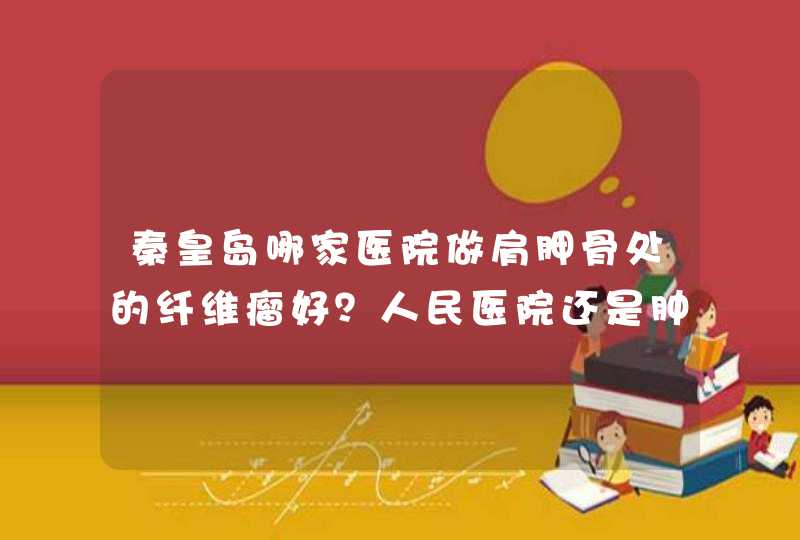 秦皇岛哪家医院做肩胛骨处的纤维瘤好？人民医院还是肿